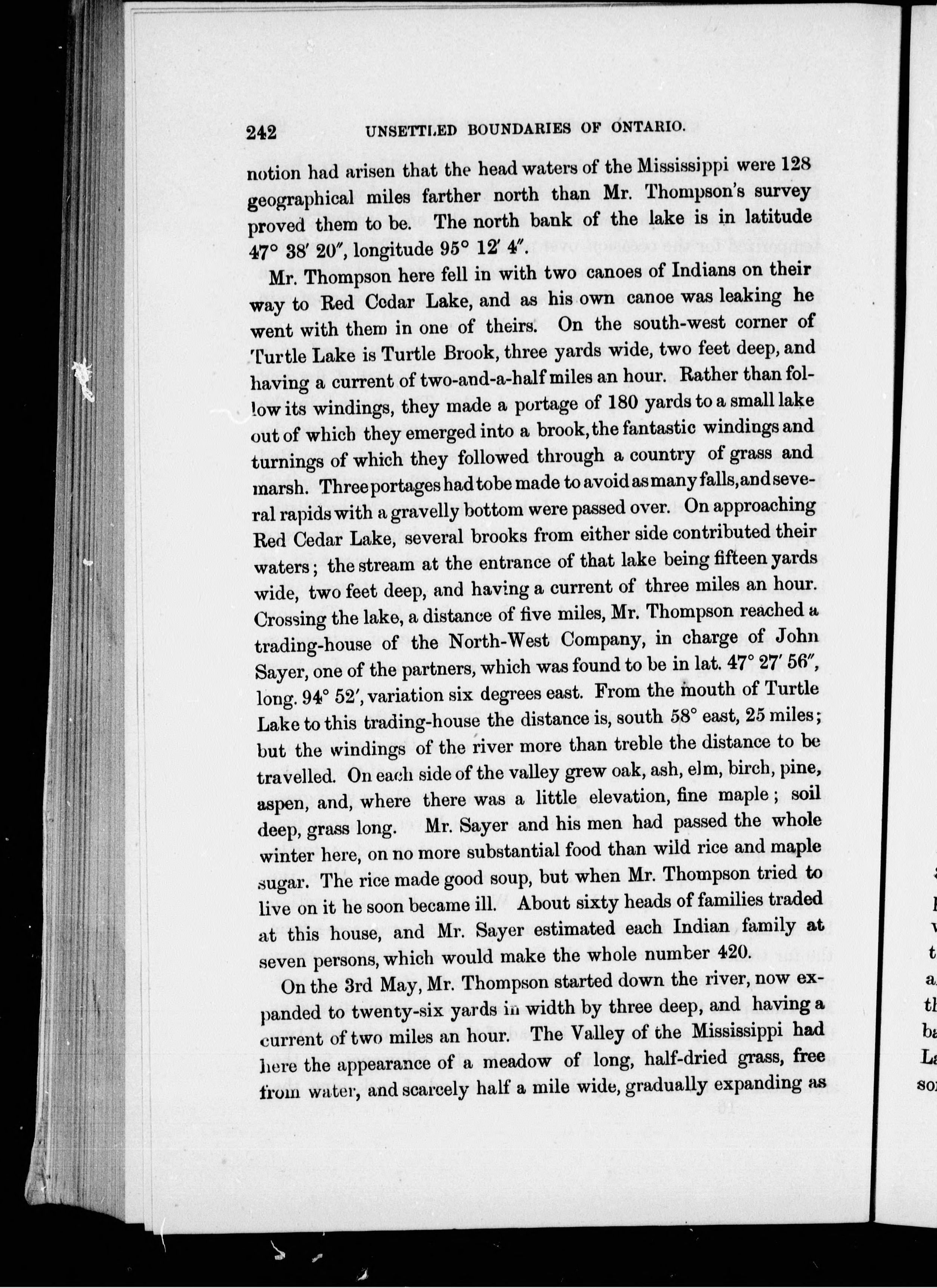 242 UNSETTLED BOUNDARIES OF ONTARIO.

notion had arisen that the head waters of the Mississippi were 128 geographical miles farther north than Mr. Thompson's survey proved them to be. The north bank of the lake is in latitude 47° 38′ 20″, longitude 95° 12′ 4″.

Mr. Thompson here fell in with two canoes of Indians on their way to Red Cedar Lake, and as his own canoe was leaking he went with them in one of theirs. On the south-west corner of Turtle Lake is Turtle Brook, three yards wide, two feet deep, and having a current of two-and-a-half miles an hour. Rather than follow its windings, they made a portage of 180 yards to a small lake out of which they emerged into a brook, the fantastic windings and turnings of which they followed through a country of grass and marsh. Three portages had to be made to avoid as many falls, and several rapids with a gravelly bottom were passed over. On approaching Red Cedar Lake, several brooks from either side contributed their waters; the stream at the entrance of that lake being fifteen yards wide, two feet deep, and having a current of three miles an hour. Crossing the lake, a distance of five miles, Mr. Thompson reached a trading-house of the North-West Company, in charge of John Sayer, one of the partners, which was found to be in lat. 47° 27′ 56″, long. 94° 52′, variation six degrees east. From the mouth of Turtle Lake to this trading-house the distance is, south 58° east, 25 miles; but the windings of the river more than treble the distance to be travelled. On each side of the valley grew oak, ash, elm, birch, pine, aspen, and, where there was a little elevation, fine maple; soil deep, grass long. Mr. Sayer and his men had passed the whole winter here, on no more substantial food than wild rice and maple sugar. The rice made good soup, but when Mr. Thompson tried to live on it he soon became ill. About sixty heads of families traded at this house, and Mr. Sayer estimated each Indian family at seven persons, which would make the whole number 420.

On the 3rd May, Mr. Thompson started down the river, now expanded to twenty-six yards in width by three deep, and having a current of two miles an hour. The Valley of the Mississippi had here the appearance of a meadow of long, half-dried grass, free from water, and scarcely half a mile wide, gradually expanding as